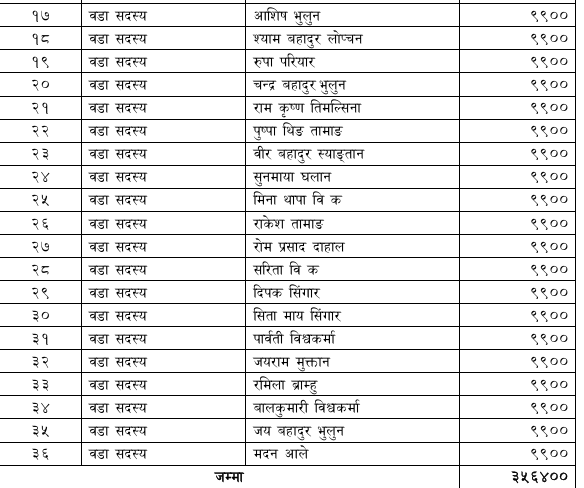 | १७ | वडा सदस्य | आशिष भुलुन | ९९०० |
|---|---|---|---|
| १८ | वडा सदस्य | श्याम बहादुर लोप्चन | ९९०० |
| १९ | वडा सदस्य | रुपा परियार | ९९०० |
| २० | वडा सदस्य | चन्द्र बहादुर भुलुन | ९९०० |
| २१ | वडा सदस्य | राम कृष्ण तिमल्सिना | ९९०० |
| २२ | वडा सदस्य | पुष्पा थिङ तामाङ | ९९०० |
| २३ | वडा सदस्य | वीर बहादुर स्याङ्तान | ९९०० |
| २४ | वडा सदस्य | सुनमाया घलान | ९९०० |
| २५ | वडा सदस्य | मिना थापा वि क | ९९०० |
| २६ | वडा सदस्य | राकेश तामाङ | ९९०० |
| २७ | वडा सदस्य | रोम प्रसाद दाहाल | ९९०० |
| २८ | वडा सदस्य | सरिता वि क | ९९०० |
| २९ | वडा सदस्य | दिपक सिंगार | ९९०० |
| ३० | वडा सदस्य | सिता माय सिंगार | ९९०० |
| ३१ | वडा सदस्य | पार्वती विश्वकर्मा | ९९०० |
| ३२ | वडा सदस्य | जयराम मुक्तान | ९९०० |
| ३३ | वडा सदस्य | रमिला ब्राम्हु | ९९०० |
| ३४ | वडा सदस्य | बालकुमारी विश्वकर्मा | ९९०० |
| ३५ | वडा सदस्य | जय बहादुर भुलुन | ९९०० |
| ३६ | वडा सदस्य | मदन आले | ९९०० |
| जम्मा | | | ३५६४०० |